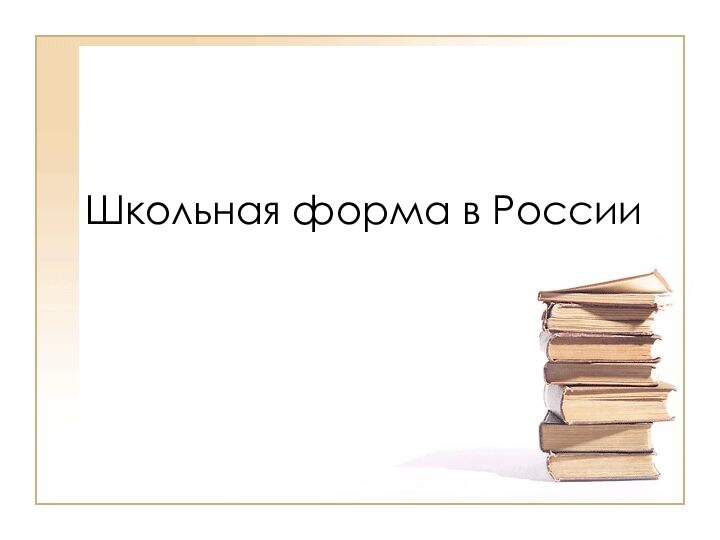 Школьная форма в России